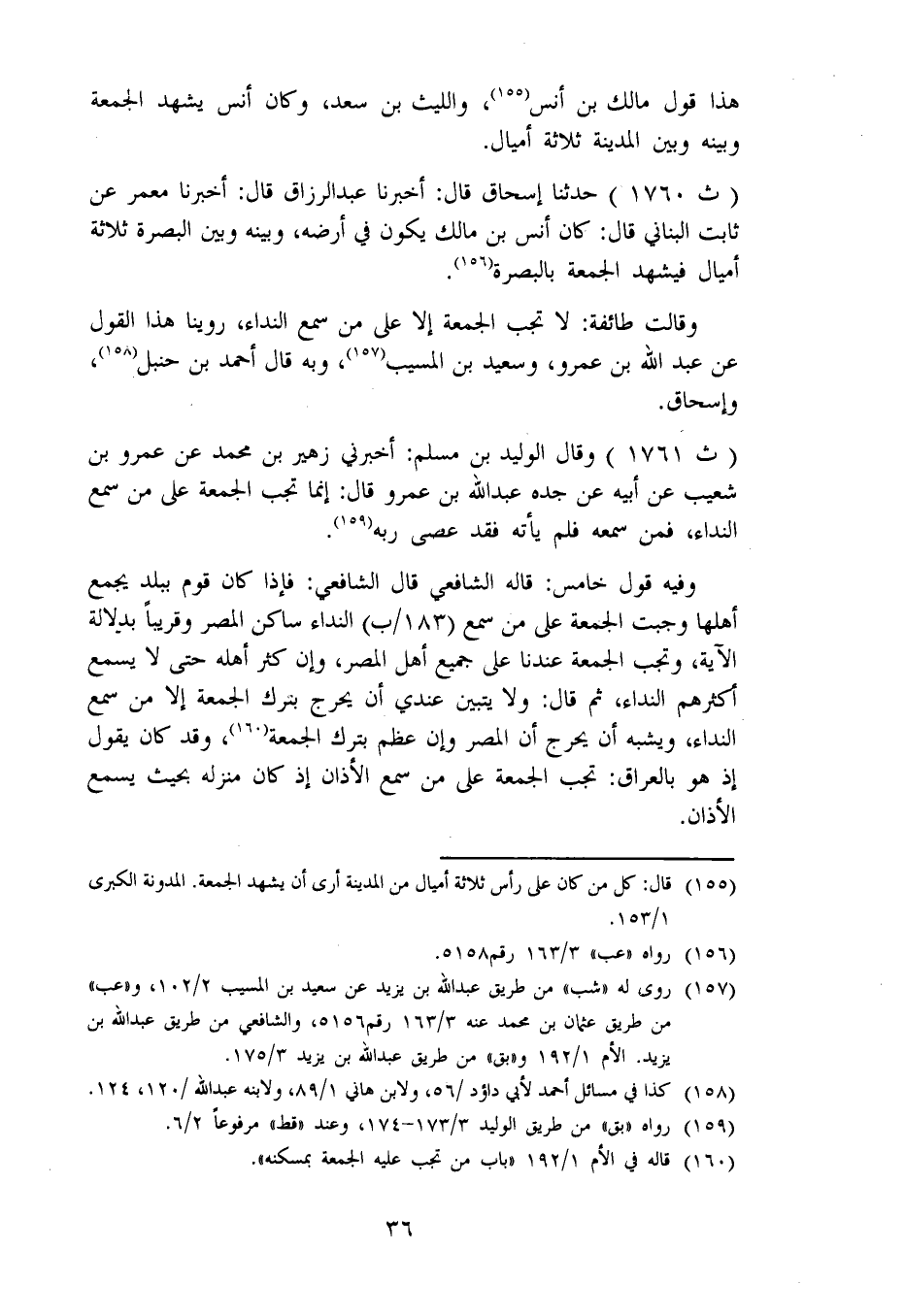 هذا قول مالك بن أنس$^{(١٥٥)}$، والليث بن سعد، وكان أنس يشهد الجمعة وبينه وبين المدينة ثلاثة أميال.

( ث ١٧٦٠ ) حدثنا إسحاق قال: أخبرنا عبدالرزاق قال: أخبرنا معمر عن ثابت البناني قال: كان أنس بن مالك يكون في أرضه، وبينه وبين البصرة ثلاثة أميال فيشهد الجمعة بالبصرة$^{(١٥٦)}$.

وقالت طائفة: لا تجب الجمعة إلا على من سمع النداء، روينا هذا القول عن عبد الله بن عمرو، وسعيد بن المسيب$^{(١٥٧)}$، وبه قال أحمد بن حنبل$^{(١٥٨)}$، وإسحاق.

( ث ١٧٦١ ) وقال الوليد بن مسلم: أخبرني زهير بن محمد عن عمرو بن شعيب عن أبيه عن جده عبدالله بن عمرو قال: إنما تجب الجمعة على من سمع النداء، فمن سمعه فلم يأته فقد عصى ربه$^{(١٥٩)}$.

وفيه قول خامس: قاله الشافعي قال الشافعي: فإذا كان قوم ببلد يجمع أهلها وجبت الجمعة على من سمع (١٨٣/ب) النداء ساكن المصر وقريباً بدلالة الآية، وتجب الجمعة عندنا على جميع أهل المصر، وإن كثر أهله حتى لا يسمع أكثرهم النداء، ثم قال: ولا يتبين عندي أن يحرج بترك الجمعة إلا من سمع النداء، ويشبه أن يحرج أن المصر وإن عظم بترك الجمعة$^{(١٦٠)}$، وقد كان يقول إذ هو بالعراق: تجب الجمعة على من سمع الأذان إذ كان منزله بحيث يسمع الأذان.

(١٥٥) قال: كل من كان على رأس ثلاثة أميال من المدينة أرى أن يشهد الجمعة. المدونة الكبرى ١٥٣/١.
(١٥٦) رواه «عب» ١٦٣/٣ رقم٥١٥٨.
(١٥٧) روى له «شب» من طريق عبدالله بن يزيد عن سعيد بن المسيب ١٠٢/٢، و«عب» من طريق عثمان بن محمد عنه ١٦٣/٣ رقم٥١٥٦، والشافعي من طريق عبدالله بن يزيد. الأم ١٩٢/١ و«بق» من طريق عبدالله بن يزيد ١٧٥/٣.
(١٥٨) كذا في مسائل أحمد لأبي داؤد /٥٦، ولابن هاني ٨٩/١، ولابنه عبدالله /١٢٠، ١٢٤.
(١٥٩) رواه «بق» من طريق الوليد ١٧٣/٣-١٧٤، وعند «قط» مرفوعاً ٦/٢.
(١٦٠) قاله في الأم ١٩٢/١ «باب من تجب عليه الجمعة بمسكنه».

٣٦